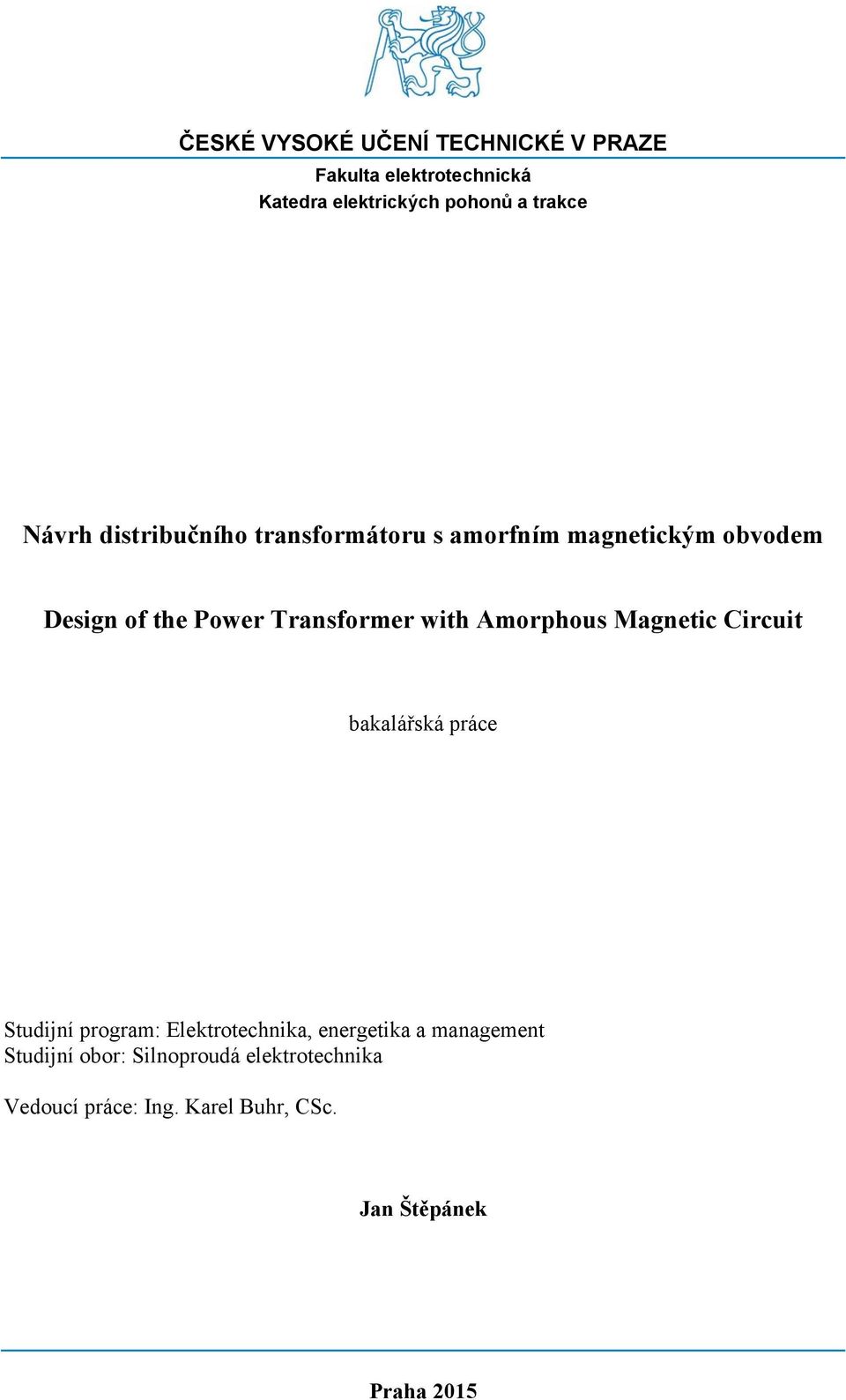 ČESKÉ VYSOKÉ UČENÍ TECHNICKÉ V PRAZE
Fakulta elektrotechnická
Katedra elektrických pohonů a trakce

Návrh distribučního transformátoru s amorfním magnetickým obvodem

Design of the Power Transformer with Amorphous Magnetic Circuit

bakalářská práce

Studijní program: Elektrotechnika, energetika a management
Studijní obor: Silnoproudá elektrotechnika

Vedoucí práce: Ing. Karel Buhr, CSc.

Jan Štěpánek

Praha 2015